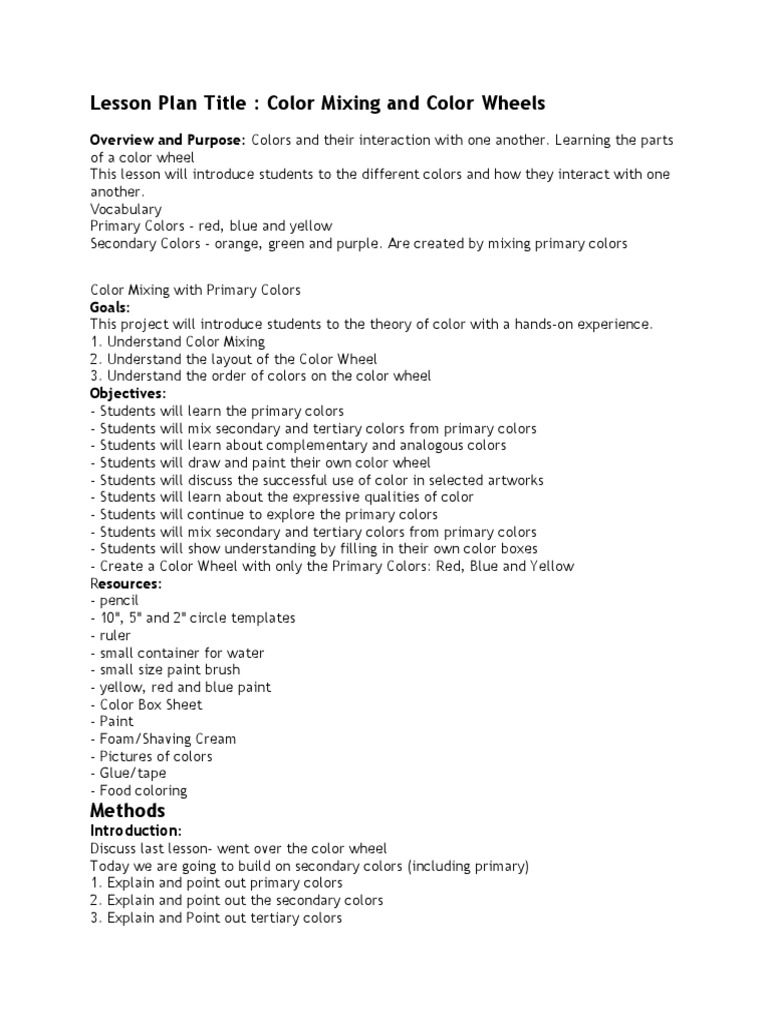 Lesson Plan Title : Color Mixing and Color Wheels

Overview and Purpose: Colors and their interaction with one another. Learning the parts of a color wheel
This lesson will introduce students to the different colors and how they interact with one another.
Vocabulary
Primary Colors - red, blue and yellow
Secondary Colors - orange, green and purple. Are created by mixing primary colors

Color Mixing with Primary Colors
Goals:
This project will introduce students to the theory of color with a hands-on experience.
1. Understand Color Mixing
2. Understand the layout of the Color Wheel
3. Understand the order of colors on the color wheel
Objectives:
- Students will learn the primary colors
- Students will mix secondary and tertiary colors from primary colors
- Students will learn about complementary and analogous colors
- Students will draw and paint their own color wheel
- Students will discuss the successful use of color in selected artworks
- Students will learn about the expressive qualities of color
- Students will continue to explore the primary colors
- Students will mix secondary and tertiary colors from primary colors
- Students will show understanding by filling in their own color boxes
- Create a Color Wheel with only the Primary Colors: Red, Blue and Yellow
Resources:
- pencil
- 10", 5" and 2" circle templates
- ruler
- small container for water
- small size paint brush
- yellow, red and blue paint
- Color Box Sheet
- Paint
- Foam/Shaving Cream
- Pictures of colors
- Glue/tape
- Food coloring
Methods
Introduction:
Discuss last lesson- went over the color wheel
Today we are going to build on secondary colors (including primary)
1. Explain and point out primary colors
2. Explain and point out the secondary colors
3. Explain and Point out tertiary colors